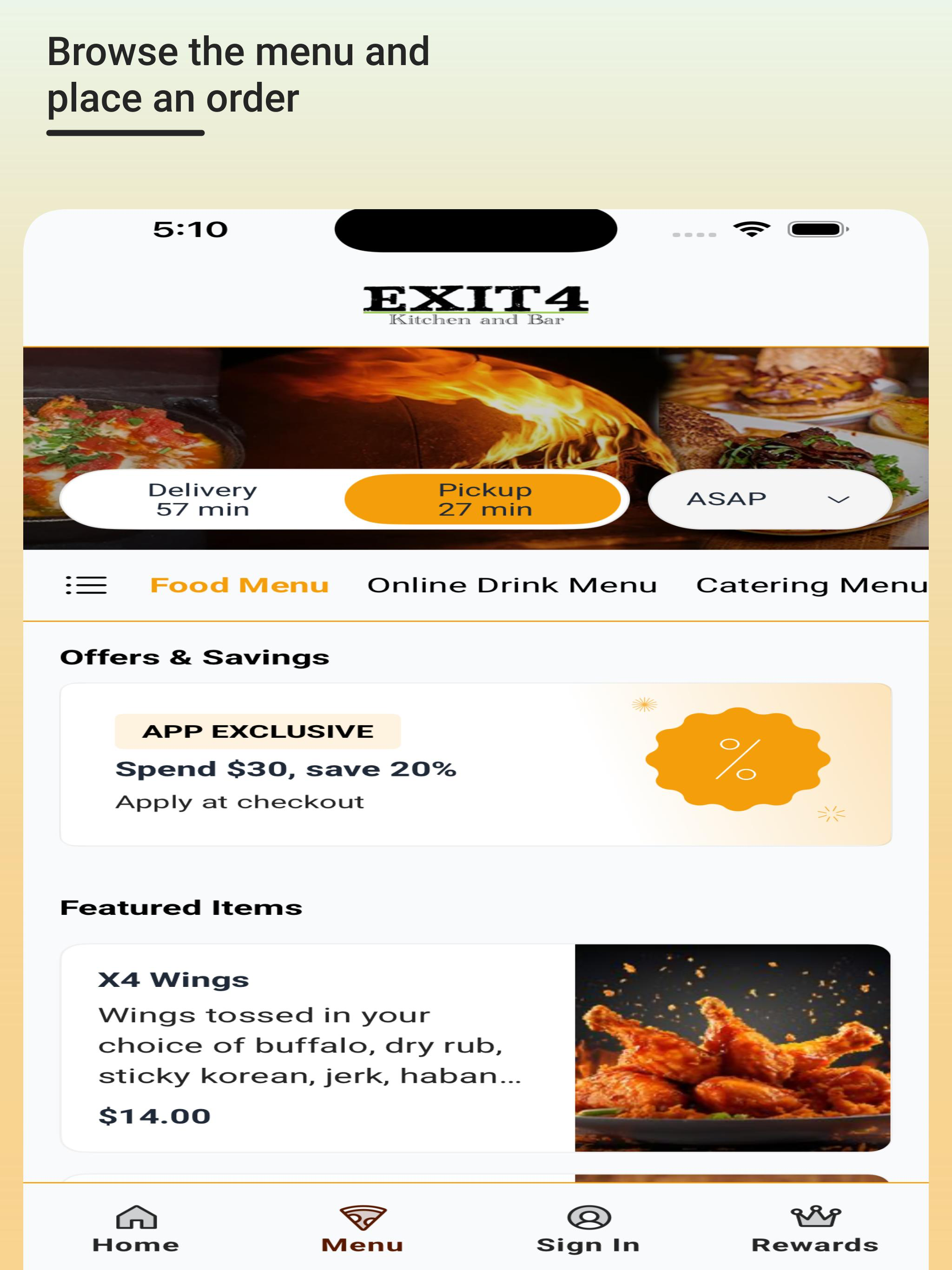 Browse the menu and place an order

5:10

EXIT4
Kitchen and Bar

Delivery
57 min

Pickup
27 min

ASAP

Food Menu Online Drink Menu Catering Menu

Offers & Savings

APP EXCLUSIVE
Spend $30, save 20%
Apply at checkout

%

Featured Items

X4 Wings
Wings tossed in your choice of buffalo, dry rub, sticky korean, jerk, haban...
$14.00

Home Menu Sign In Rewards